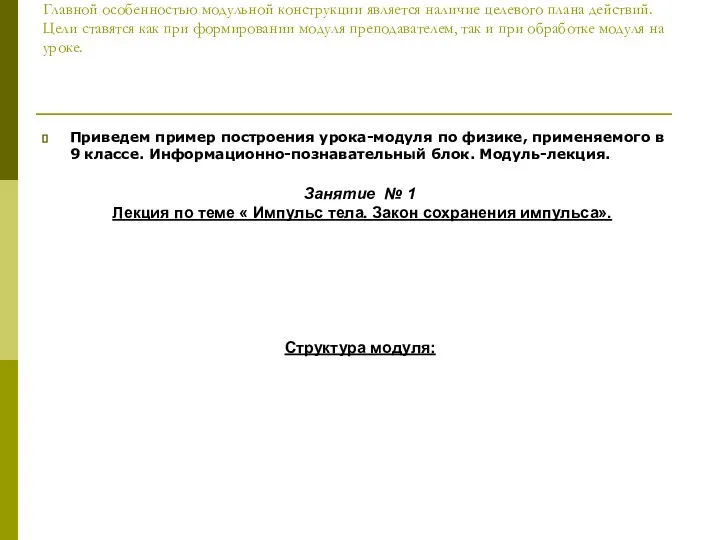 Главной особенностью модульной конструкции является наличие целевого плана действий. Цели ставятся как при формировании модуля преподавателем, так и при обработке модуля на уроке.

Приведем пример построения урока-модуля по физике, применяемого в 9 классе. Информационно-познавательный блок. Модуль-лекция.

Занятие № 1
Лекция по теме « Импульс тела. Закон сохранения импульса».

Структура модуля: